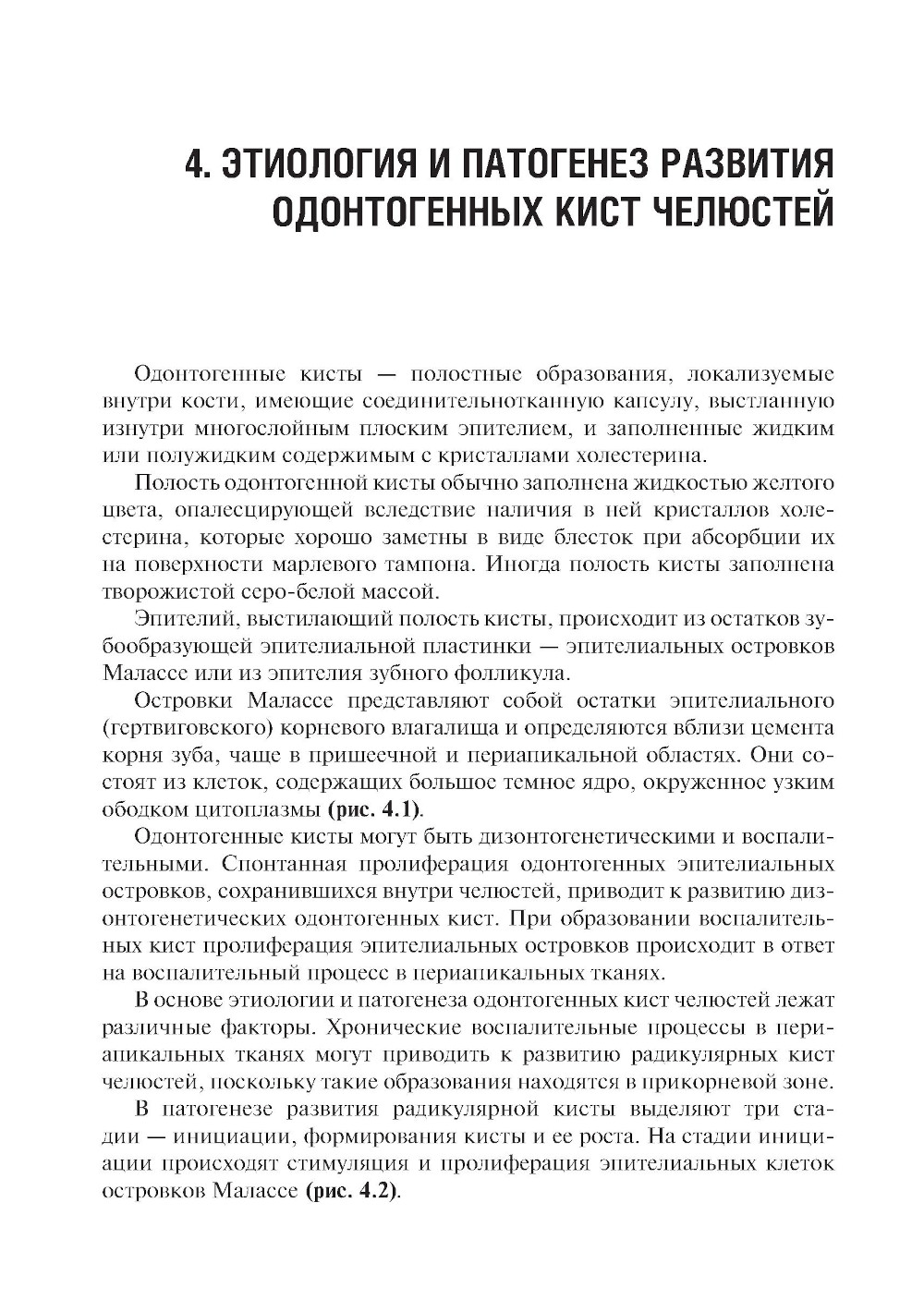 4. ЭТИОЛОГИЯ И ПАТОГЕНЕЗ РАЗВИТИЯ ОДОНТОГЕННЫХ КИСТ ЧЕЛЮСТЕЙ

Одонтогенные кисты — полостные образования, локализуемые внутри кости, имеющие соединительнотканную капсулу, выстланную изнутри многослойным плоским эпителием, и заполненные жидким или полужидким содержимым с кристаллами холестерина.

Полость одонтогенной кисты обычно заполнена жидкостью желтого цвета, опалесцирующей вследствие наличия в ней кристаллов холестерина, которые хорошо заметны в виде блесток при абсорбции их на поверхности марлевого тампона. Иногда полость кисты заполнена творожистой серо-белой массой.

Эпителий, выстилающий полость кисты, происходит из остатков зубообразующей эпителиальной пластинки — эпителиальных островков Малассе или из эпителия зубного фолликула.

Островки Малассе представляют собой остатки эпителиального (гертвиговского) корневого влагалища и определяются вблизи цемента корня зуба, чаще в пришеечной и периапикальной областях. Они состоят из клеток, содержащих большое темное ядро, окруженное узким ободком цитоплазмы (рис. 4.1).

Одонтогенные кисты могут быть дизонтогенетическими и воспалительными. Спонтанная пролиферация одонтогенных эпителиальных островков, сохранившихся внутри челюстей, приводит к развитию дизонтогенетических одонтогенных кист. При образовании воспалительных кист пролиферация эпителиальных островков происходит в ответ на воспалительный процесс в периапикальных тканях.

В основе этиологии и патогенеза одонтогенных кист челюстей лежат различные факторы. Хронические воспалительные процессы в периапикальных тканях могут приводить к развитию радикулярных кист челюстей, поскольку такие образования находятся в прикорневой зоне.

В патогенезе развития радикулярной кисты выделяют три стадии — инициации, формирования кисты и ее роста. На стадии инициации происходят стимуляция и пролиферация эпителиальных клеток островков Малассе (рис. 4.2).